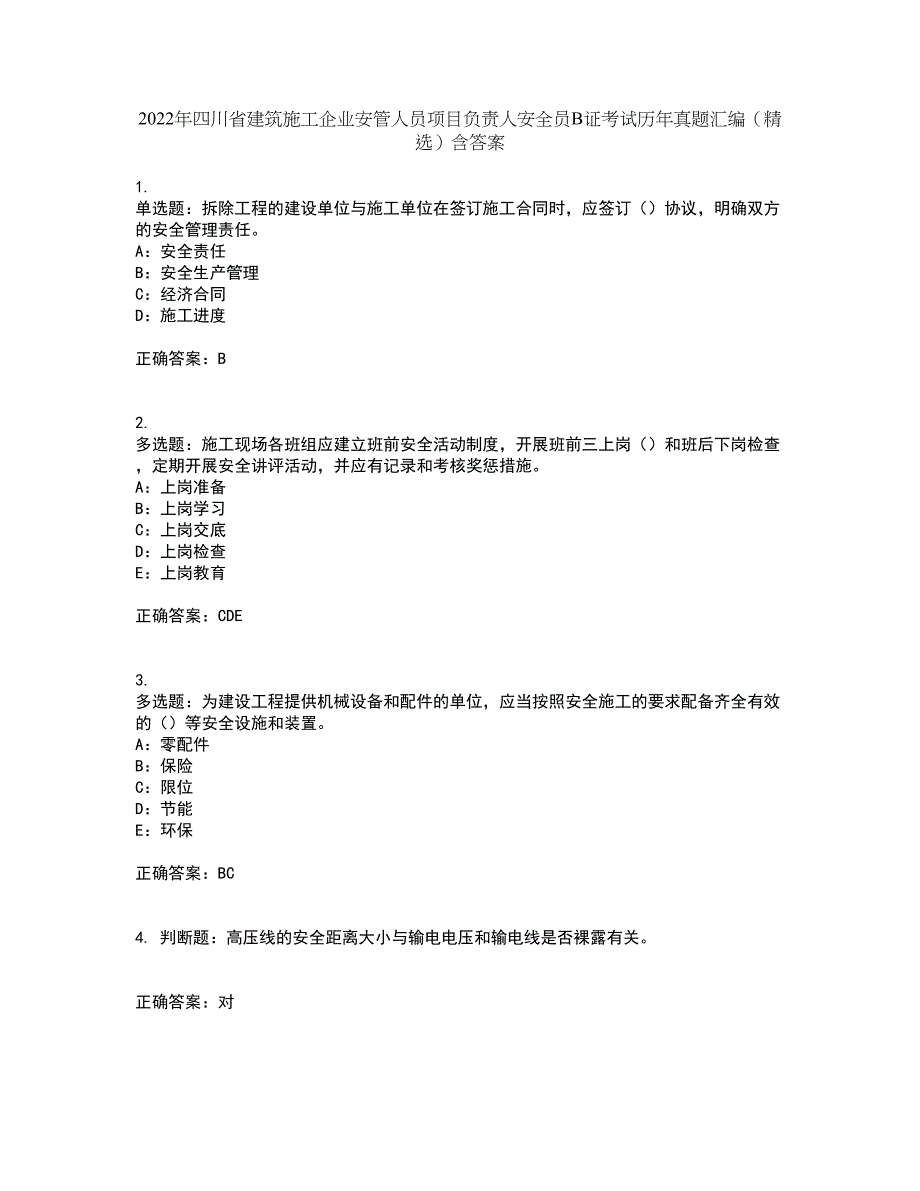 2022年四川省建筑施工企业安管人员项目负责人安全员B证考试历年真题汇编（精选）含答案

1.
单选题：拆除工程的建设单位与施工单位在签订施工合同时，应签订（）协议，明确双方的安全管理责任。
A：安全责任
B：安全生产管理
C：经济合同
D：施工进度

正确答案：B

2.
多选题：施工现场各班组应建立班前安全活动制度，开展班前三上岗（）和班后下岗检查，定期开展安全讲评活动，并应有记录和考核奖惩措施。
A：上岗准备
B：上岗学习
C：上岗交底
D：上岗检查
E：上岗教育

正确答案：CDE

3.
多选题：为建设工程提供机械设备和配件的单位，应当按照安全施工的要求配备齐全有效的（）等安全设施和装置。
A：零配件
B：保险
C：限位
D：节能
E：环保

正确答案：BC

4. 判断题：高压线的安全距离大小与输电电压和输电线是否裸露有关。

正确答案：对